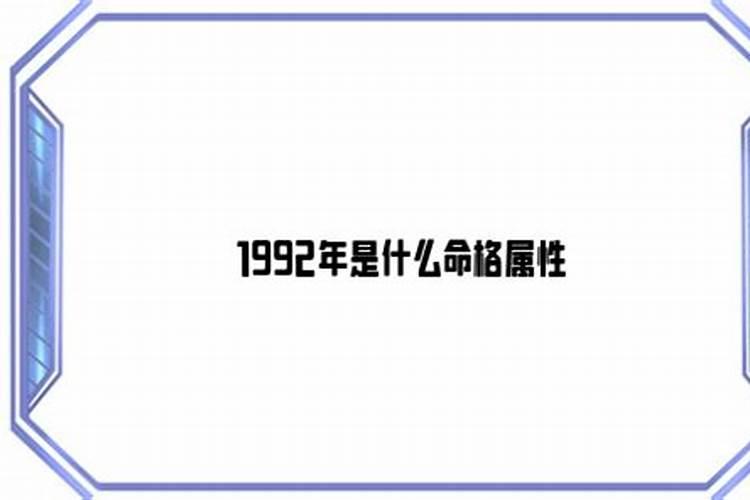 1992年是什么命格属性